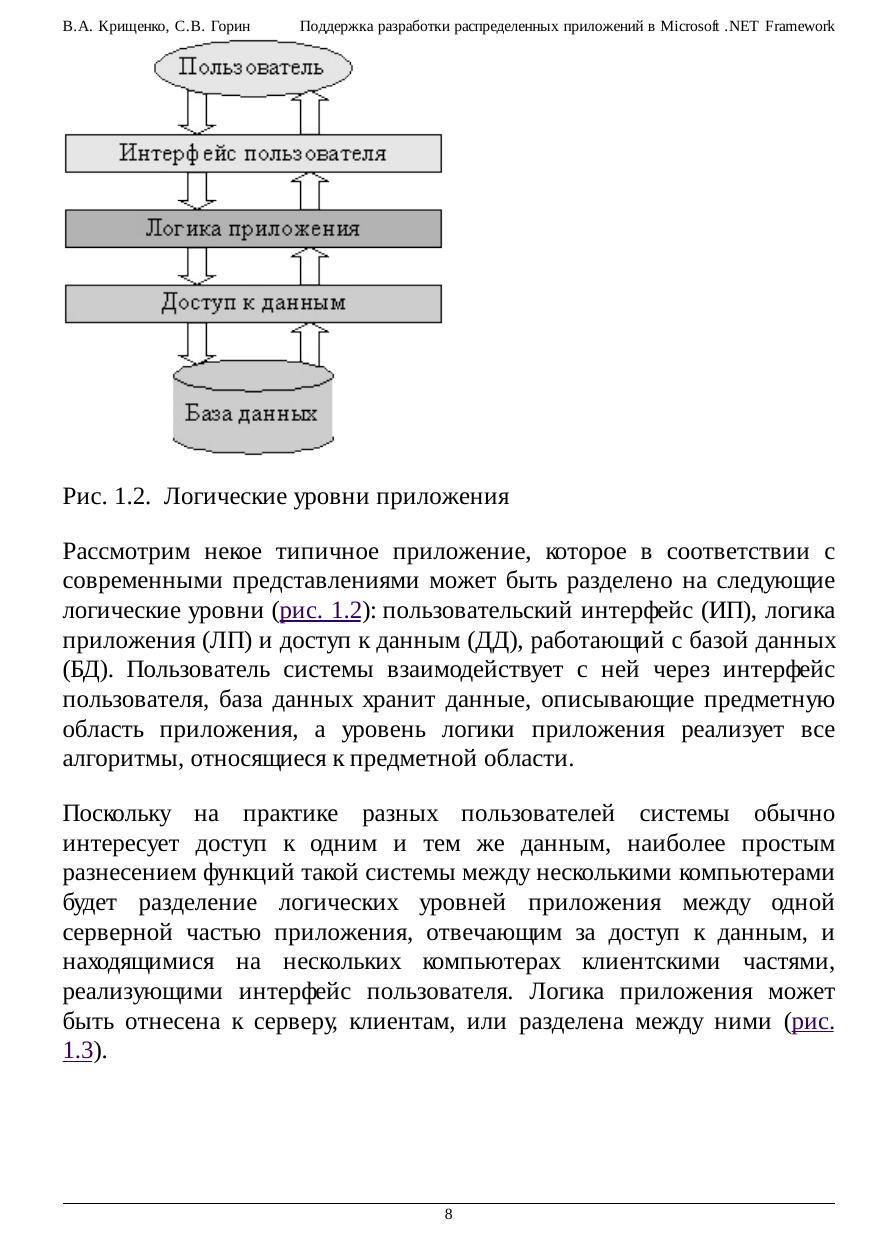 В.А. Крищенко, С.В. Горин Поддержка разработки распределенных приложений в Microsoft .NET Framework

Пользователь

Интерфейс пользователя

Логика приложения

Доступ к данным

База данных

Рис. 1.2. Логические уровни приложения

Рассмотрим некое типичное приложение, которое в соответствии с современными представлениями может быть разделено на следующие логические уровни (рис. 1.2): пользовательский интерфейс (ИП), логика приложения (ЛП) и доступ к данным (ДД), работающий с базой данных (БД). Пользователь системы взаимодействует с ней через интерфейс пользователя, база данных хранит данные, описывающие предметную область приложения, а уровень логики приложения реализует все алгоритмы, относящиеся к предметной области.

Поскольку на практике разных пользователей системы обычно интересует доступ к одним и тем же данным, наиболее простым разнесением функций такой системы между несколькими компьютерами будет разделение логических уровней приложения между одной серверной частью приложения, отвечающим за доступ к данным, и находящимися на нескольких компьютерах клиентскими частями, реализующими интерфейс пользователя. Логика приложения может быть отнесена к серверу, клиентам, или разделена между ними (рис. 1.3).

8